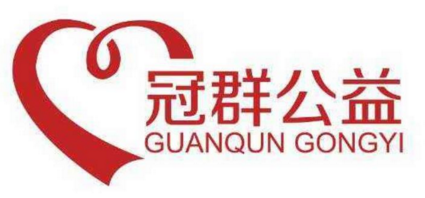 冠群公益
GUANQUN GONGYI